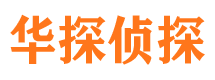 华探侦探